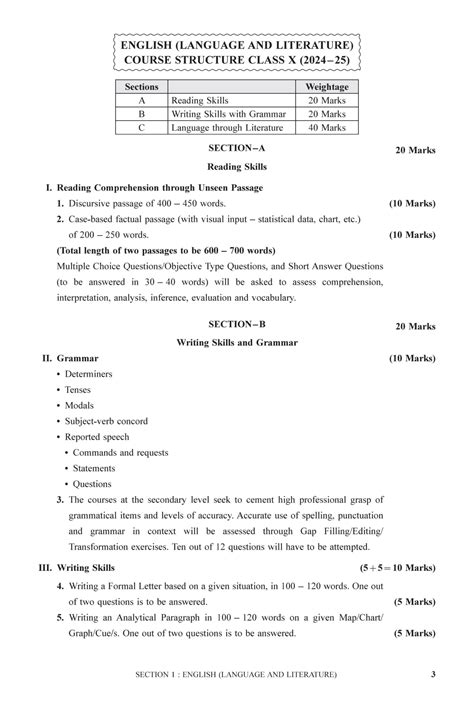 ENGLISH (LANGUAGE AND LITERATURE)
COURSE STRUCTURE CLASS X (2024–25)

| Sections | | Weightage |
|---|---|---|
| A | Reading Skills | 20 Marks |
| B | Writing Skills with Grammar | 20 Marks |
| C | Language through Literature | 40 Marks |

SECTION–A 20 Marks

Reading Skills

I. Reading Comprehension through Unseen Passage

1. Discursive passage of 400 – 450 words. (10 Marks)

2. Case-based factual passage (with visual input – statistical data, chart, etc.) of 200 – 250 words. (10 Marks)

(Total length of two passages to be 600 – 700 words)

Multiple Choice Questions/Objective Type Questions, and Short Answer Questions (to be answered in 30 – 40 words) will be asked to assess comprehension, interpretation, analysis, inference, evaluation and vocabulary.

SECTION–B 20 Marks

Writing Skills and Grammar

II. Grammar (10 Marks)

• Determiners
• Tenses
• Modals
• Subject-verb concord
• Reported speech
• Commands and requests
• Statements
• Questions

3. The courses at the secondary level seek to cement high professional grasp of grammatical items and levels of accuracy. Accurate use of spelling, punctuation and grammar in context will be assessed through Gap Filling/Editing/Transformation exercises. Ten out of 12 questions will have to be attempted.

III. Writing Skills (5 + 5 = 10 Marks)

4. Writing a Formal Letter based on a given situation, in 100 – 120 words. One out of two questions is to be answered. (5 Marks)

5. Writing an Analytical Paragraph in 100 – 120 words on a given Map/Chart/Graph/Cue/s. One out of two questions is to be answered. (5 Marks)

SECTION 1 : ENGLISH (LANGUAGE AND LITERATURE) 3